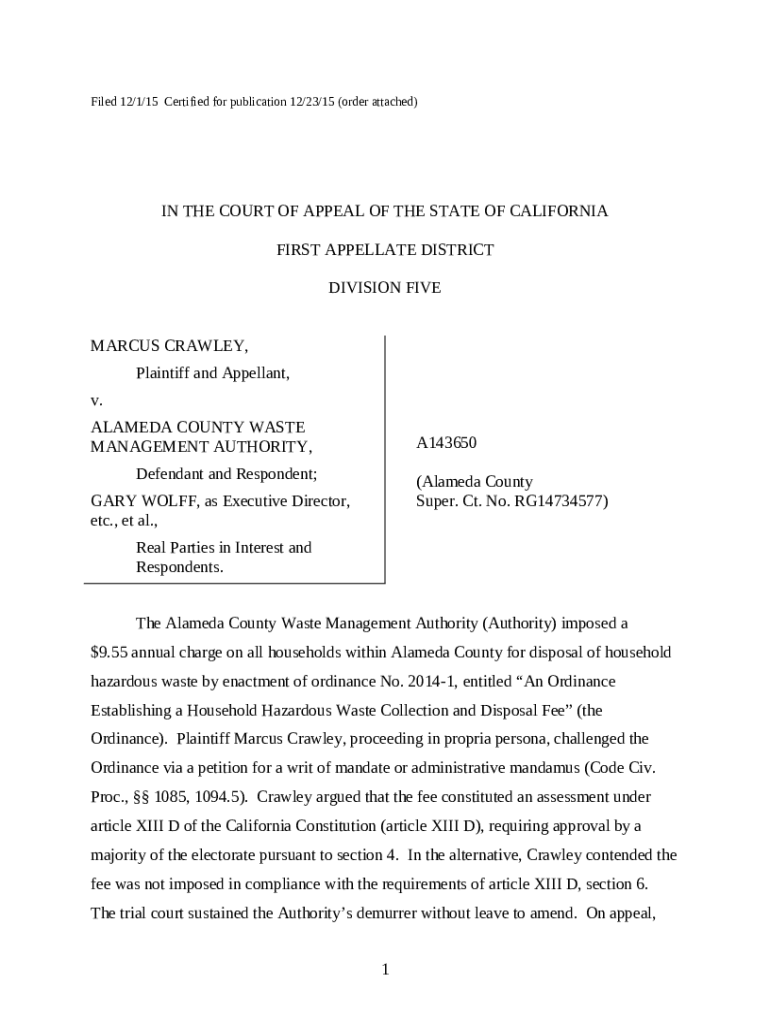 Filed 12/1/15 Certified for publication 12/23/15 (order attached)

IN THE COURT OF APPEAL OF THE STATE OF CALIFORNIA

FIRST APPELLATE DISTRICT

DIVISION FIVE

MARCUS CRAWLEY,

Plaintiff and Appellant,

v.

ALAMEDA COUNTY WASTE MANAGEMENT AUTHORITY,

Defendant and Respondent;

GARY WOLFF, as Executive Director, etc., et al.,

Real Parties in Interest and Respondents.

A143650

(Alameda County Super. Ct. No. RG14734577)

The Alameda County Waste Management Authority (Authority) imposed a $9.55 annual charge on all households within Alameda County for disposal of household hazardous waste by enactment of ordinance No. 2014-1, entitled “An Ordinance Establishing a Household Hazardous Waste Collection and Disposal Fee” (the Ordinance). Plaintiff Marcus Crawley, proceeding in propria persona, challenged the Ordinance via a petition for a writ of mandate or administrative mandamus (Code Civ. Proc., §§ 1085, 1094.5). Crawley argued that the fee constituted an assessment under article XIII D of the California Constitution (article XIII D), requiring approval by a majority of the electorate pursuant to section 4. In the alternative, Crawley contended the fee was not imposed in compliance with the requirements of article XIII D, section 6. The trial court sustained the Authority’s demurrer without leave to amend. On appeal,

1